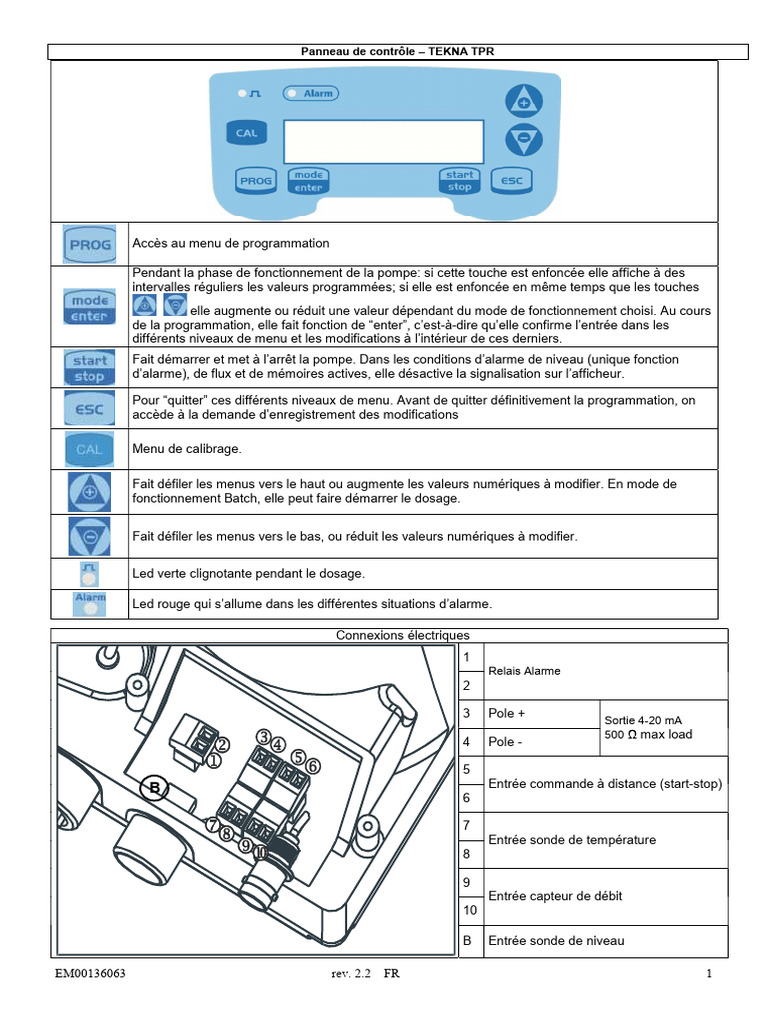 Panneau de contrôle – TEKNA TPR

Alarm
CAL
PROG
mode enter
start stop
ESC

| | |
|---|---|
| PROG | Accès au menu de programmation |
| mode enter | Pendant la phase de fonctionnement de la pompe: si cette touche est enfoncée elle affiche à des intervalles réguliers les valeurs programmées; si elle est enfoncée en même temps que les touches elle augmente ou réduit une valeur dépendant du mode de fonctionnement choisi. Au cours de la programmation, elle fait fonction de "enter", c'est-à-dire qu'elle confirme l'entrée dans les différents niveaux de menu et les modifications à l'intérieur de ces derniers. |
| start stop | Fait démarrer et met à l'arrêt la pompe. Dans les conditions d'alarme de niveau (unique fonction d'alarme), de flux et de mémoires actives, elle désactive la signalisation sur l'afficheur. |
| ESC | Pour "quitter" ces différents niveaux de menu. Avant de quitter définitivement la programmation, on accède à la demande d'enregistrement des modifications |
| CAL | Menu de calibrage. |
| | Fait défiler les menus vers le haut ou augmente les valeurs numériques à modifier. En mode de fonctionnement Batch, elle peut faire démarrer le dosage. |
| | Fait défiler les menus vers le bas, ou réduit les valeurs numériques à modifier. |
| | Led verte clignotante pendant le dosage. |
| Alarm | Led rouge qui s'allume dans les différentes situations d'alarme. |

Connexions électriques

①②③④⑤⑥⑦⑧⑨⑩ B

| | | |
|---|---|---|
| 1 | Relais Alarme | |
| 2 | | |
| 3 | Pole + | Sortie 4-20 mA 500 Ω max load |
| 4 | Pole - | |
| 5 | Entrée commande à distance (start-stop) | |
| 6 | | |
| 7 | Entrée sonde de température | |
| 8 | | |
| 9 | Entrée capteur de débit | |
| 10 | | |
| B | Entrée sonde de niveau | |

EM00136063 rev. 2.2 FR 1